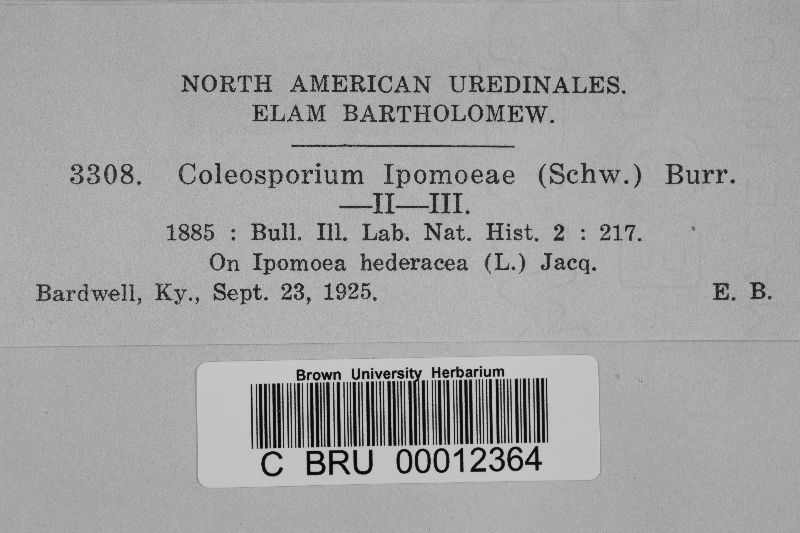 NORTH AMERICAN UREDINALES.
ELAM BARTHOLOMEW.

3308. Coleosporium Ipomoeae (Schw.) Burr.
—II—III.
1885 : Bull. Ill. Lab. Nat. Hist. 2 : 217.
On Ipomoea hederacea (L.) Jacq.
Bardwell, Ky., Sept. 23, 1925. E. B.

Brown University Herbarium
C BRU 00012364